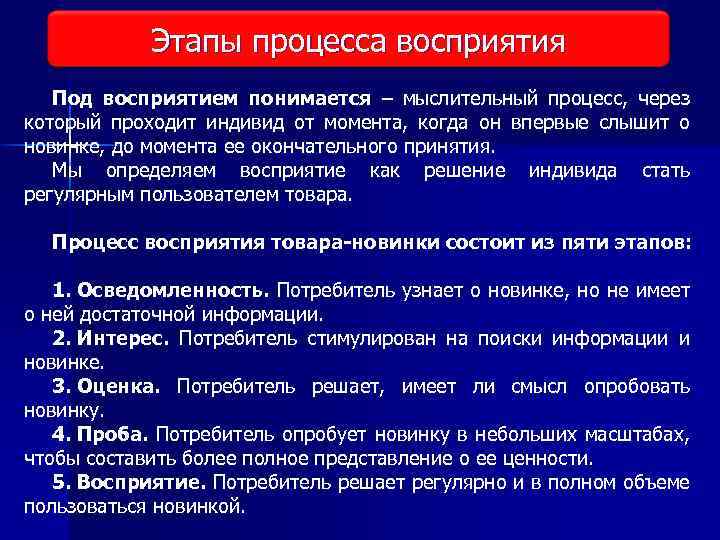 Этапы процесса восприятия

Под восприятием понимается – мыслительный процесс, через который проходит индивид от момента, когда он впервые слышит о новинке, до момента ее окончательного принятия.
Мы определяем восприятие как решение индивида стать регулярным пользователем товара.

Процесс восприятия товара-новинки состоит из пяти этапов:

1. Осведомленность. Потребитель узнает о новинке, но не имеет о ней достаточной информации.
2. Интерес. Потребитель стимулирован на поиски информации и новинке.
3. Оценка. Потребитель решает, имеет ли смысл опробовать новинку.
4. Проба. Потребитель опробует новинку в небольших масштабах, чтобы составить более полное представление о ее ценности.
5. Восприятие. Потребитель решает регулярно и в полном объеме пользоваться новинкой.